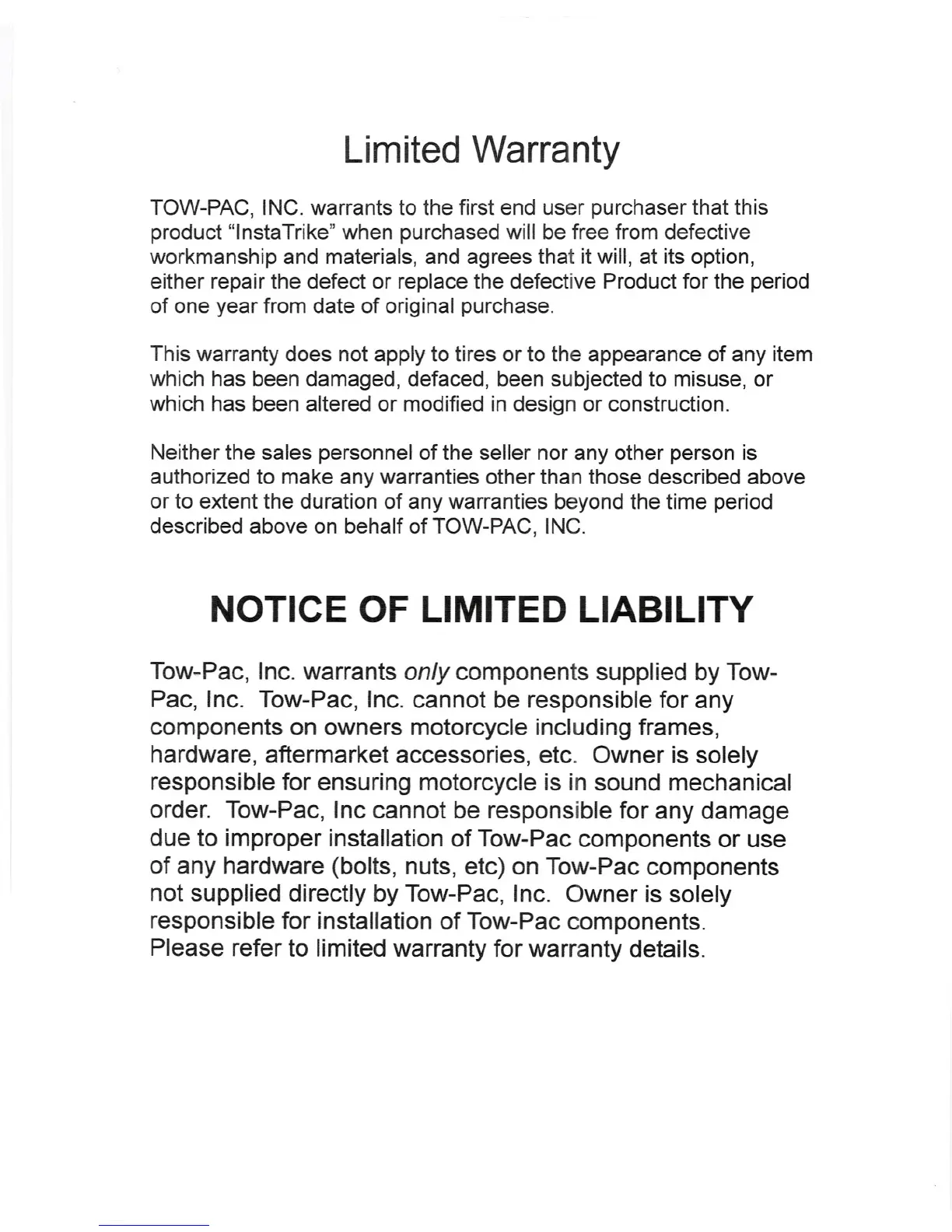 Limited Warranty

TOW-PAC, INC. warrants to the first end user purchaser that this product "InstaTrike" when purchased will be free from defective workmanship and materials, and agrees that it will, at its option, either repair the defect or replace the defective Product for the period of one year from date of original purchase.

This warranty does not apply to tires or to the appearance of any item which has been damaged, defaced, been subjected to misuse, or which has been altered or modified in design or construction.

Neither the sales personnel of the seller nor any other person is authorized to make any warranties other than those described above or to extent the duration of any warranties beyond the time period described above on behalf of TOW-PAC, INC.

NOTICE OF LIMITED LIABILITY

Tow-Pac, Inc. warrants only components supplied by Tow-Pac, Inc. Tow-Pac, Inc. cannot be responsible for any components on owners motorcycle including frames, hardware, aftermarket accessories, etc. Owner is solely responsible for ensuring motorcycle is in sound mechanical order. Tow-Pac, Inc cannot be responsible for any damage due to improper installation of Tow-Pac components or use of any hardware (bolts, nuts, etc) on Tow-Pac components not supplied directly by Tow-Pac, Inc. Owner is solely responsible for installation of Tow-Pac components. Please refer to limited warranty for warranty details.